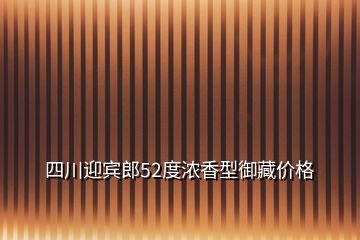 四川迎宾郎52度浓香型御藏价格